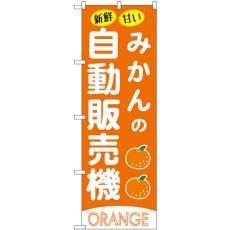 新鮮 甘い

みかんの
自動販売機

ORANGE